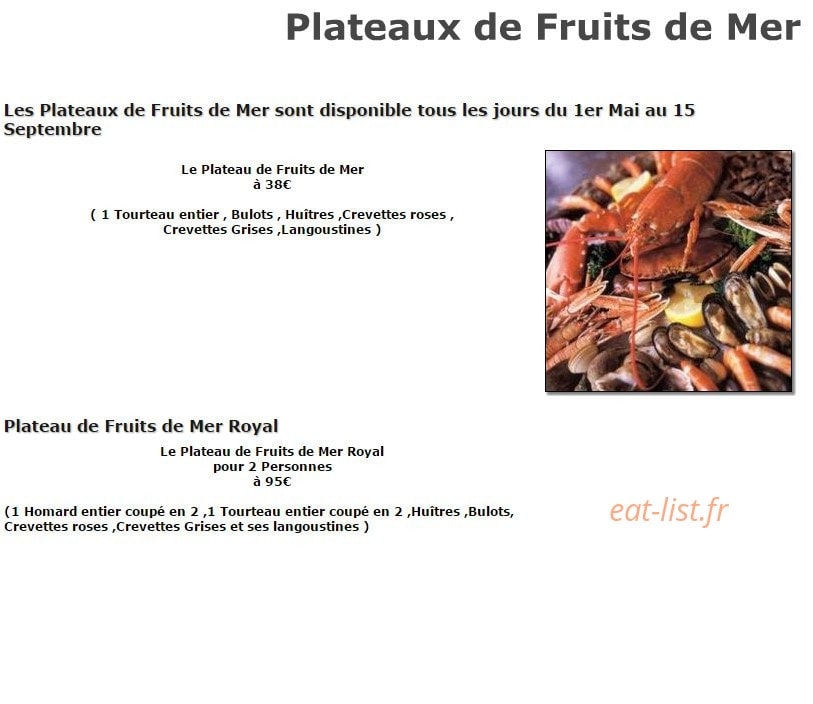 Plateaux de Fruits de Mer

Les Plateaux de Fruits de Mer sont disponible tous les jours du 1er Mai au 15 Septembre

Le Plateau de Fruits de Mer
à 38€

( 1 Tourteau entier , Bulots , Huîtres ,Crevettes roses , Crevettes Grises ,Langoustines )

Plateau de Fruits de Mer Royal

Le Plateau de Fruits de Mer Royal
pour 2 Personnes
à 95€

(1 Homard entier coupé en 2 ,1 Tourteau entier coupé en 2 ,Huîtres ,Bulots, Crevettes roses ,Crevettes Grises et ses langoustines )

eat-list.fr